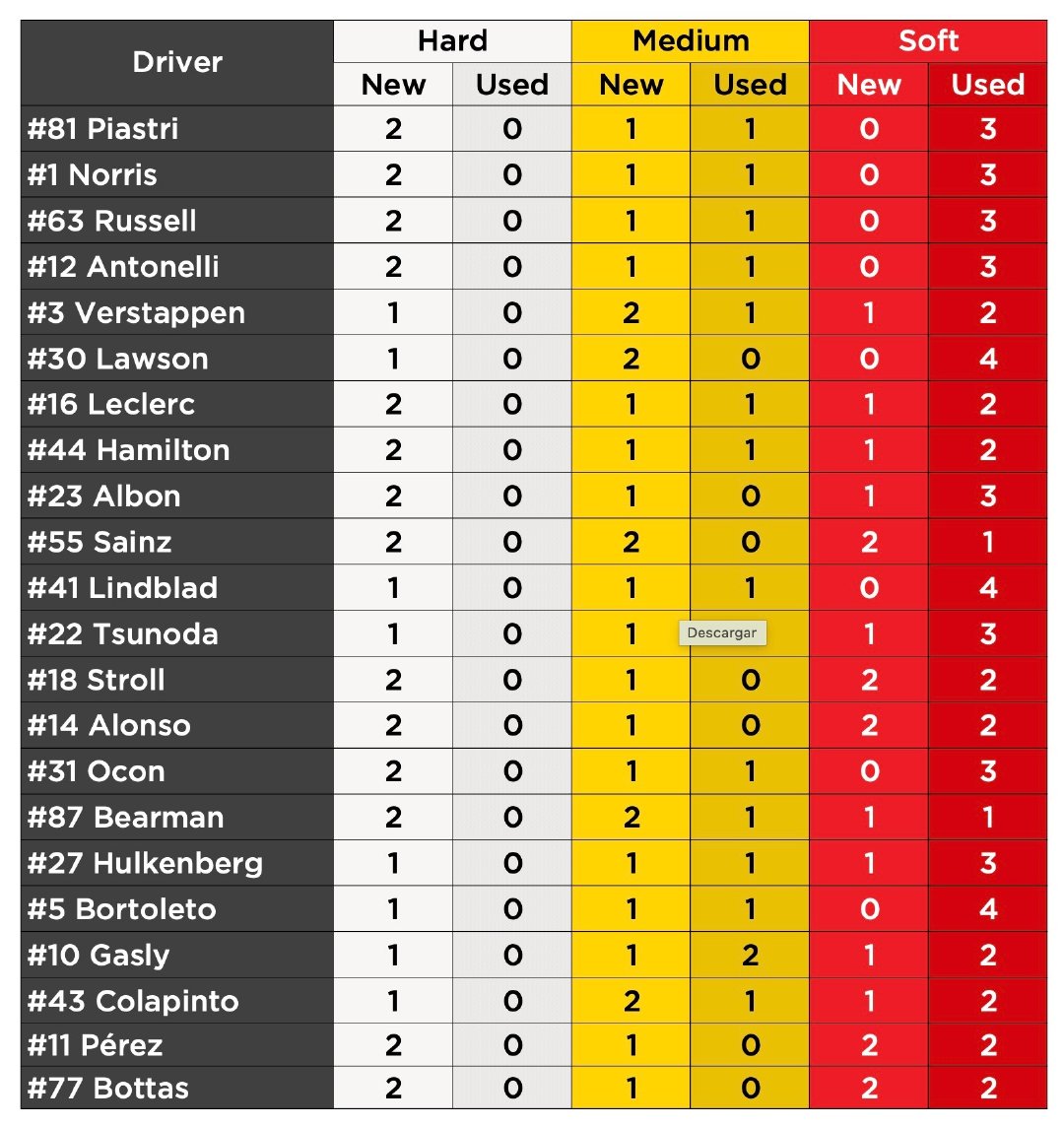 | Driver | Hard New | Hard Used | Medium New | Medium Used | Soft New | Soft Used |
|---|---|---|---|---|---|---|
| #81 Piastri | 2 | 0 | 1 | 1 | 0 | 3 |
| #1 Norris | 2 | 0 | 1 | 1 | 0 | 3 |
| #63 Russell | 2 | 0 | 1 | 1 | 0 | 3 |
| #12 Antonelli | 2 | 0 | 1 | 1 | 0 | 3 |
| #3 Verstappen | 1 | 0 | 2 | 1 | 1 | 2 |
| #30 Lawson | 1 | 0 | 2 | 0 | 0 | 4 |
| #16 Leclerc | 2 | 0 | 1 | 1 | 1 | 2 |
| #44 Hamilton | 2 | 0 | 1 | 1 | 1 | 2 |
| #23 Albon | 2 | 0 | 1 | 0 | 1 | 3 |
| #55 Sainz | 2 | 0 | 2 | 0 | 2 | 1 |
| #41 Lindblad | 1 | 0 | 1 | 1 | 0 | 4 |
| #22 Tsunoda | 1 | 0 | 1 | Descargar | 1 | 3 |
| #18 Stroll | 2 | 0 | 1 | 0 | 2 | 2 |
| #14 Alonso | 2 | 0 | 1 | 0 | 2 | 2 |
| #31 Ocon | 2 | 0 | 1 | 1 | 0 | 3 |
| #87 Bearman | 2 | 0 | 2 | 1 | 1 | 1 |
| #27 Hulkenberg | 1 | 0 | 1 | 1 | 1 | 3 |
| #5 Bortoleto | 1 | 0 | 1 | 1 | 0 | 4 |
| #10 Gasly | 1 | 0 | 1 | 2 | 1 | 2 |
| #43 Colapinto | 1 | 0 | 2 | 1 | 1 | 2 |
| #11 Pérez | 2 | 0 | 1 | 0 | 2 | 2 |
| #77 Bottas | 2 | 0 | 1 | 0 | 2 | 2 |